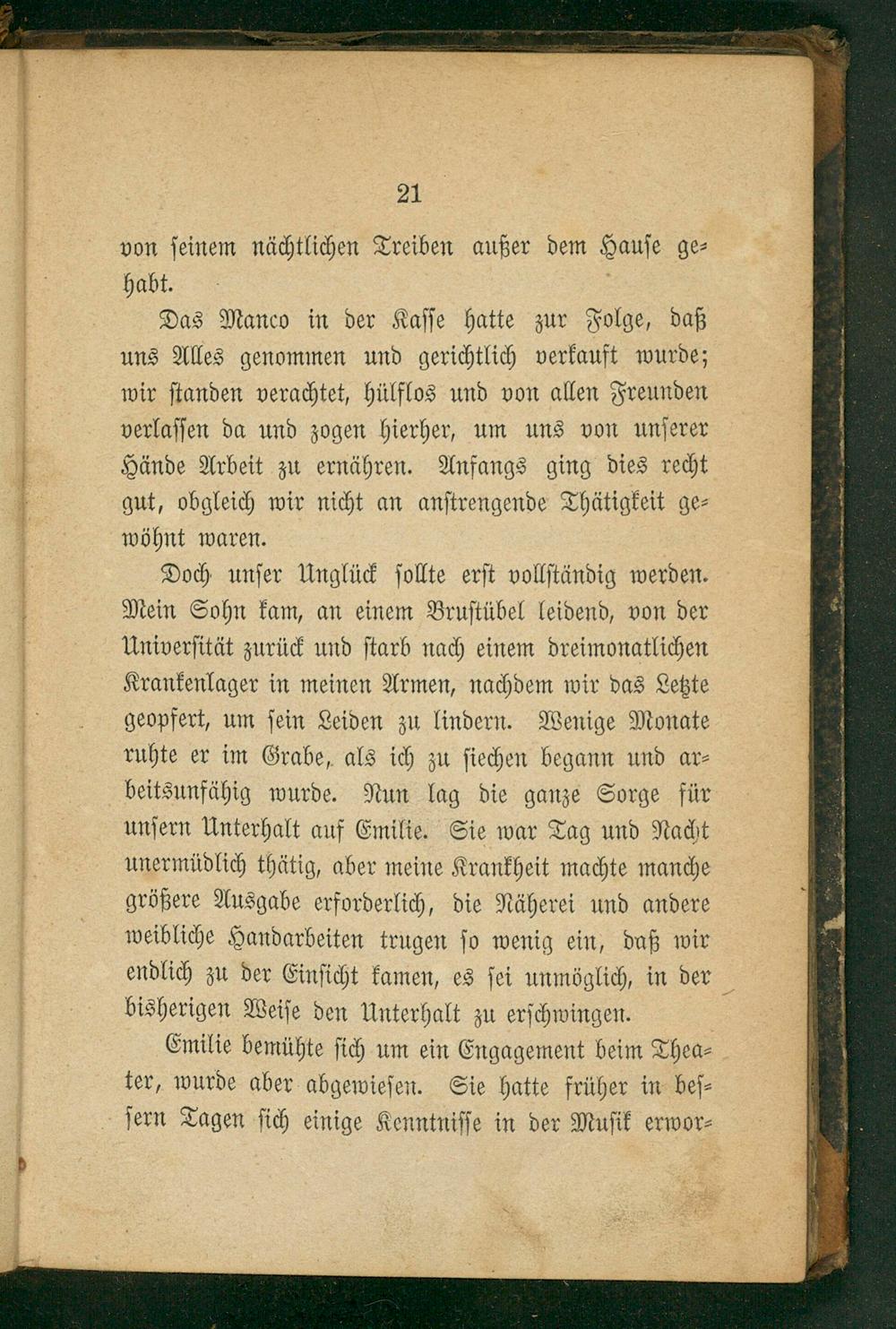 21

von seinem nächtlichen Treiben außer dem Hause gehabt.

Das Manco in der Kasse hatte zur Folge, daß uns Alles genommen und gerichtlich verkauft wurde; wir standen verachtet, hülflos und von allen Freunden verlassen da und zogen hierher, um uns von unserer Hände Arbeit zu ernähren. Anfangs ging dies recht gut, obgleich wir nicht an anstrengende Thätigkeit gewöhnt waren.

Doch unser Unglück sollte erst vollständig werden. Mein Sohn kam, an einem Brustübel leidend, von der Universität zurück und starb nach einem dreimonatlichen Krankenlager in meinen Armen, nachdem wir das Letzte geopfert, um sein Leiden zu lindern. Wenige Monate ruhte er im Grabe, als ich zu siechen begann und arbeitsunfähig wurde. Nun lag die ganze Sorge für unsern Unterhalt auf Emilie. Sie war Tag und Nacht unermüdlich thätig, aber meine Krankheit machte manche größere Ausgabe erforderlich, die Näherei und andere weibliche Handarbeiten trugen so wenig ein, daß wir endlich zu der Einsicht kamen, es sei unmöglich, in der bisherigen Weise den Unterhalt zu erschwingen.

Emilie bemühte sich um ein Engagement beim Theater, wurde aber abgewiesen. Sie hatte früher in bessern Tagen sich einige Kenntnisse in der Musik erwor-